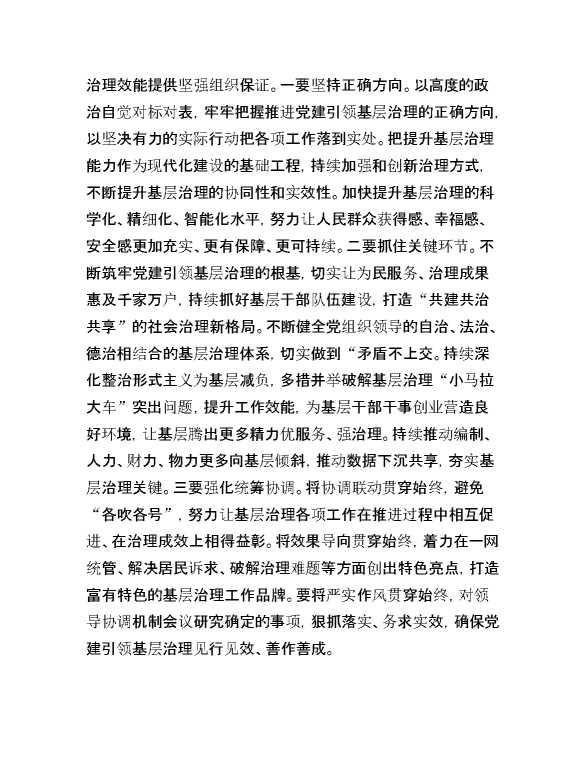 治理效能提供坚强组织保证。一要坚持正确方向。以高度的政治自觉对标对表，牢牢把握推进党建引领基层治理的正确方向，以坚决有力的实际行动把各项工作落到实处。把提升基层治理能力作为现代化建设的基础工程，持续加强和创新治理方式，不断提升基层治理的协同性和实效性。加快提升基层治理的科学化、精细化、智能化水平，努力让人民群众获得感、幸福感、安全感更加充实、更有保障、更可持续。二要抓住关键环节。不断筑牢党建引领基层治理的根基，切实让为民服务、治理成果惠及千家万户，持续抓好基层干部队伍建设，打造“共建共治共享”的社会治理新格局。不断健全党组织领导的自治、法治、德治相结合的基层治理体系，切实做到“矛盾不上交。持续深化整治形式主义为基层减负，多措并举破解基层治理“小马拉大车”突出问题，提升工作效能，为基层干部干事创业营造良好环境，让基层腾出更多精力优服务、强治理。持续推动编制、人力、财力、物力更多向基层倾斜，推动数据下沉共享，夯实基层治理关键。三要强化统筹协调。将协调联动贯穿始终，避免“各吹各号”，努力让基层治理各项工作在推进过程中相互促进、在治理成效上相得益彰。将效果导向贯穿始终，着力在一网统管、解决居民诉求、破解治理难题等方面创出特色亮点，打造富有特色的基层治理工作品牌。要将严实作风贯穿始终，对领导协调机制会议研究确定的事项，狠抓落实、务求实效，确保党建引领基层治理见行见效、善作善成。